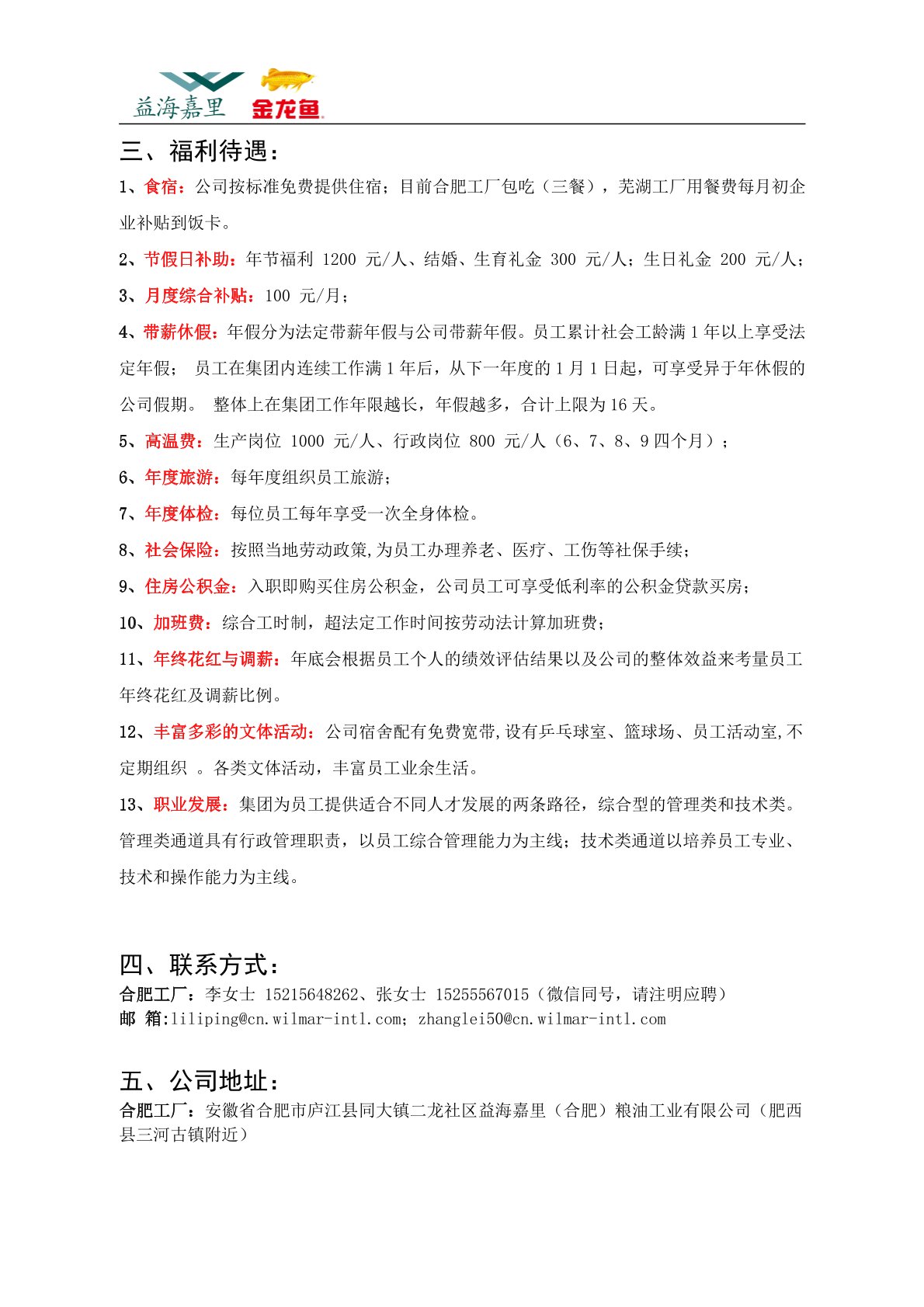 益海嘉里 金龙鱼

三、福利待遇：

1、食宿：公司按标准免费提供住宿；目前合肥工厂包吃（三餐），芜湖工厂用餐费每月初企业补贴到饭卡。

2、节假日补助：年节福利 1200 元/人、结婚、生育礼金 300 元/人；生日礼金 200 元/人；

3、月度综合补贴：100 元/月；

4、带薪休假：年假分为法定带薪年假与公司带薪年假。员工累计社会工龄满 1 年以上享受法定年假； 员工在集团内连续工作满 1 年后，从下一年度的 1 月 1 日起，可享受异于年休假的公司假期。 整体上在集团工作年限越长，年假越多，合计上限为 16 天。

5、高温费：生产岗位 1000 元/人、行政岗位 800 元/人（6、7、8、9 四个月）；

6、年度旅游：每年度组织员工旅游；

7、年度体检：每位员工每年享受一次全身体检。

8、社会保险：按照当地劳动政策,为员工办理养老、医疗、工伤等社保手续；

9、住房公积金：入职即购买住房公积金，公司员工可享受低利率的公积金贷款买房；

10、加班费：综合工时制，超法定工作时间按劳动法计算加班费；

11、年终花红与调薪：年底会根据员工个人的绩效评估结果以及公司的整体效益来考量员工年终花红及调薪比例。

12、丰富多彩的文体活动：公司宿舍配有免费宽带,设有乒乓球室、篮球场、员工活动室,不定期组织 。各类文体活动，丰富员工业余生活。

13、职业发展：集团为员工提供适合不同人才发展的两条路径，综合型的管理类和技术类。管理类通道具有行政管理职责，以员工综合管理能力为主线；技术类通道以培养员工专业、技术和操作能力为主线。

四、联系方式：
合肥工厂：李女士 15215648262、张女士 15255567015（微信同号，请注明应聘）
邮 箱:liliping@cn.wilmar-intl.com；zhanglei50@cn.wilmar-intl.com

五、公司地址：
合肥工厂：安徽省合肥市庐江县同大镇二龙社区益海嘉里（合肥）粮油工业有限公司（肥西县三河古镇附近）